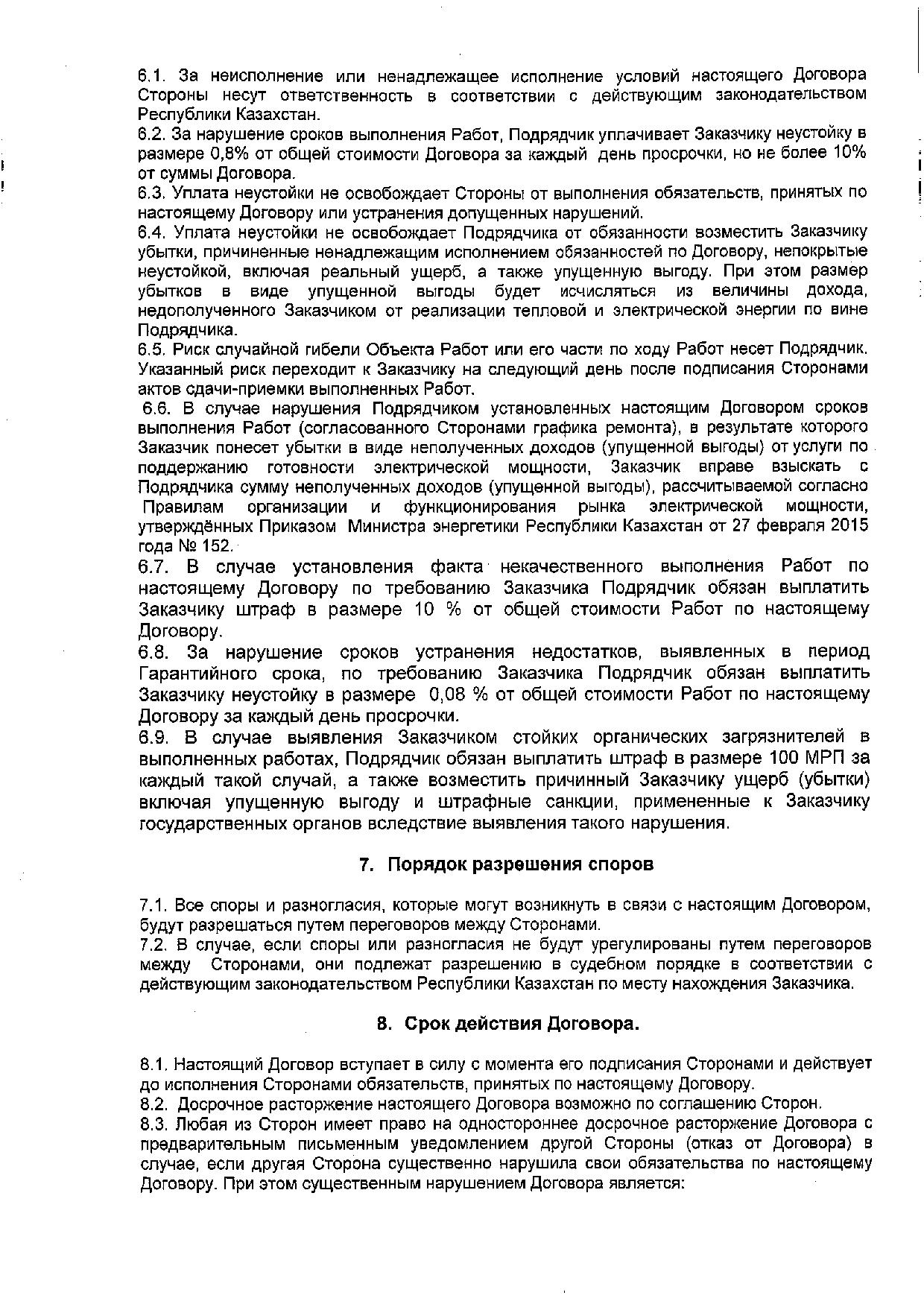 6.1. За неисполнение или ненадлежащее исполнение условий настоящего Договора Стороны несут ответственность в соответствии с действующим законодательством Республики Казахстан.
6.2. За нарушение сроков выполнения Работ, Подрядчик уплачивает Заказчику неустойку в размере 0,8% от общей стоимости Договора за каждый день просрочки, но не более 10% от суммы Договора.
6.3. Уплата неустойки не освобождает Стороны от выполнения обязательств, принятых по настоящему Договору или устранения допущенных нарушений.
6.4. Уплата неустойки не освобождает Подрядчика от обязанности возместить Заказчику убытки, причиненные ненадлежащим исполнением обязанностей по Договору, непокрытые неустойкой, включая реальный ущерб, а также упущенную выгоду. При этом размер убытков в виде упущенной выгоды будет исчисляться из величины дохода, недополученного Заказчиком от реализации тепловой и электрической энергии по вине Подрядчика.
6.5. Риск случайной гибели Объекта Работ или его части по ходу Работ несет Подрядчик. Указанный риск переходит к Заказчику на следующий день после подписания Сторонами актов сдачи-приемки выполненных Работ.
6.6. В случае нарушения Подрядчиком установленных настоящим Договором сроков выполнения Работ (согласованного Сторонами графика ремонта), в результате которого Заказчик понесет убытки в виде неполученных доходов (упущенной выгоды) от услуги по поддержанию готовности электрической мощности, Заказчик вправе взыскать с Подрядчика сумму неполученных доходов (упущенной выгоды), рассчитываемой согласно Правилам организации и функционирования рынка электрической мощности, утверждённых Приказом Министра энергетики Республики Казахстан от 27 февраля 2015 года № 152.
6.7. В случае установления факта некачественного выполнения Работ по настоящему Договору по требованию Заказчика Подрядчик обязан выплатить Заказчику штраф в размере 10 % от общей стоимости Работ по настоящему Договору.
6.8. За нарушение сроков устранения недостатков, выявленных в период Гарантийного срока, по требованию Заказчика Подрядчик обязан выплатить Заказчику неустойку в размере 0,08 % от общей стоимости Работ по настоящему Договору за каждый день просрочки.
6.9. В случае выявления Заказчиком стойких органических загрязнителей в выполненных работах, Подрядчик обязан выплатить штраф в размере 100 МРП за каждый такой случай, а также возместить причинный Заказчику ущерб (убытки) включая упущенную выгоду и штрафные санкции, примененные к Заказчику государственных органов вследствие выявления такого нарушения.

7. Порядок разрешения споров

7.1. Все споры и разногласия, которые могут возникнуть в связи с настоящим Договором, будут разрешаться путем переговоров между Сторонами.
7.2. В случае, если споры или разногласия не будут урегулированы путем переговоров между Сторонами, они подлежат разрешению в судебном порядке в соответствии с действующим законодательством Республики Казахстан по месту нахождения Заказчика.

8. Срок действия Договора.

8.1. Настоящий Договор вступает в силу с момента его подписания Сторонами и действует до исполнения Сторонами обязательств, принятых по настоящему Договору.
8.2. Досрочное расторжение настоящего Договора возможно по соглашению Сторон.
8.3. Любая из Сторон имеет право на одностороннее досрочное расторжение Договора с предварительным письменным уведомлением другой Стороны (отказ от Договора) в случае, если другая Сторона существенно нарушила свои обязательства по настоящему Договору. При этом существенным нарушением Договора является: